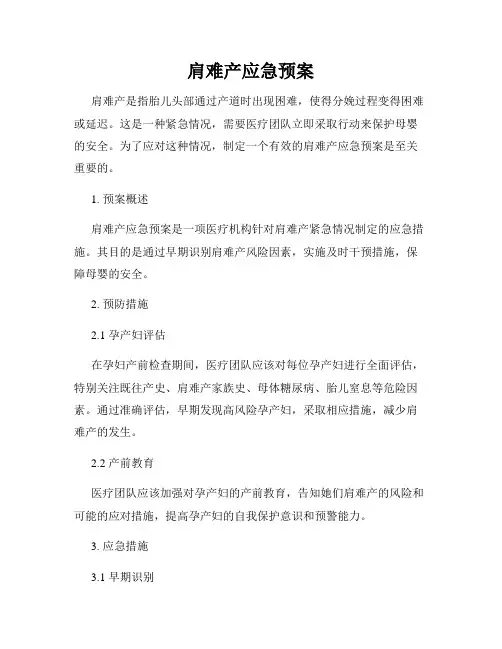 肩难产应急预案

肩难产是指胎儿头部通过产道时出现困难，使得分娩过程变得困难或延迟。这是一种紧急情况，需要医疗团队立即采取行动来保护母婴的安全。为了应对这种情况，制定一个有效的肩难产应急预案是至关重要的。

1. 预案概述

肩难产应急预案是一项医疗机构针对肩难产紧急情况制定的应急措施。其目的是通过早期识别肩难产风险因素，实施及时干预措施，保障母婴的安全。

2. 预防措施

2.1 孕产妇评估

在孕妇产前检查期间，医疗团队应该对每位孕产妇进行全面评估，特别关注既往产史、肩难产家族史、母体糖尿病、胎儿窒息等危险因素。通过准确评估，早期发现高风险孕产妇，采取相应措施，减少肩难产的发生。

2.2 产前教育

医疗团队应该加强对孕产妇的产前教育，告知她们肩难产的风险和可能的应对措施，提高孕产妇的自我保护意识和预警能力。

3. 应急措施

3.1 早期识别